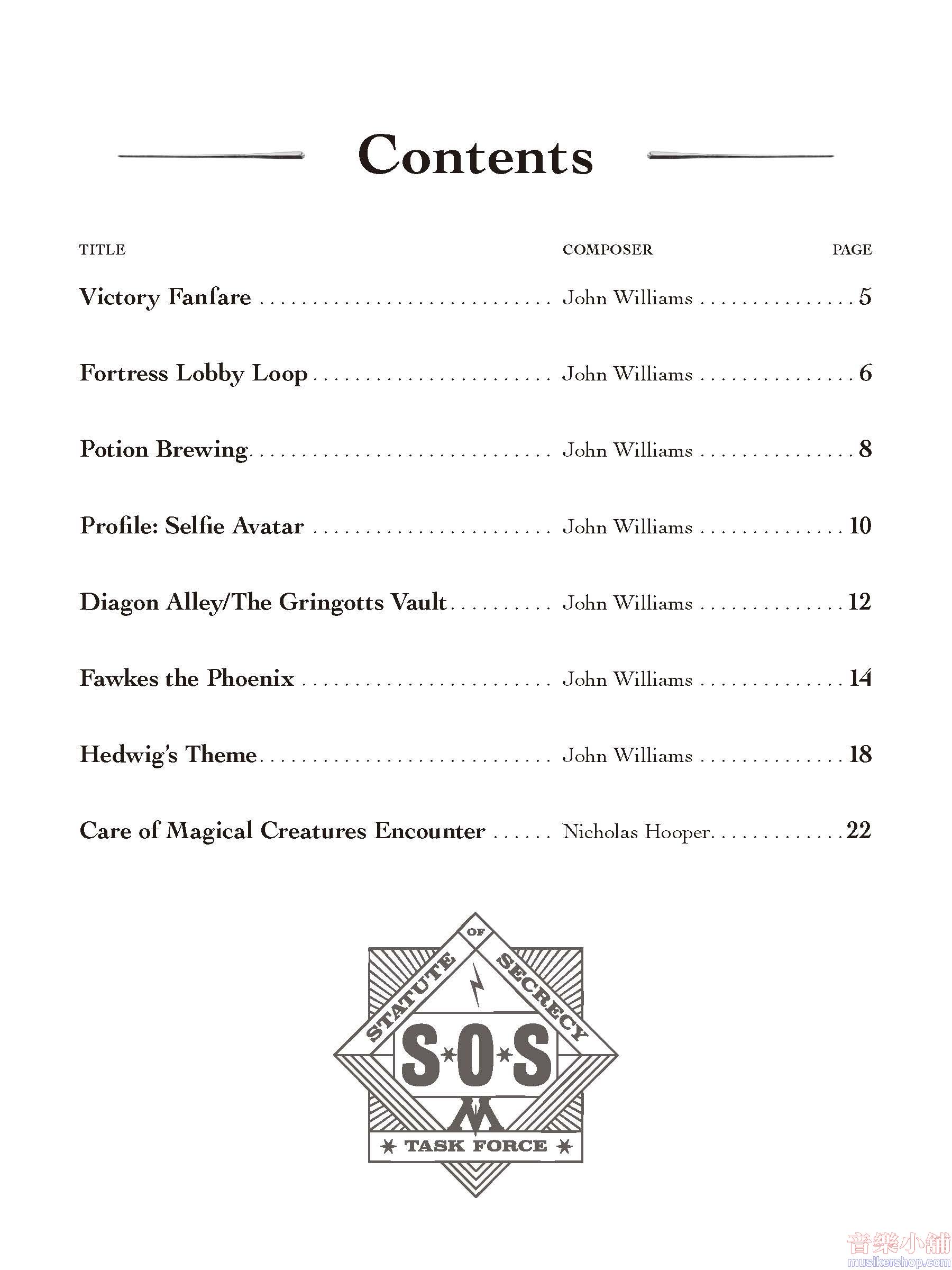 Contents

| TITLE | COMPOSER | PAGE |
|---|---|---|
| Victory Fanfare | John Williams | 5 |
| Fortress Lobby Loop | John Williams | 6 |
| Potion Brewing | John Williams | 8 |
| Profile: Selfie Avatar | John Williams | 10 |
| Diagon Alley/The Gringotts Vault | John Williams | 12 |
| Fawkes the Phoenix | John Williams | 14 |
| Hedwig's Theme | John Williams | 18 |
| Care of Magical Creatures Encounter | Nicholas Hooper | 22 |

STATUTE OF SECRECY
S·O·S
TASK FORCE

音樂小舖
musikershop.com